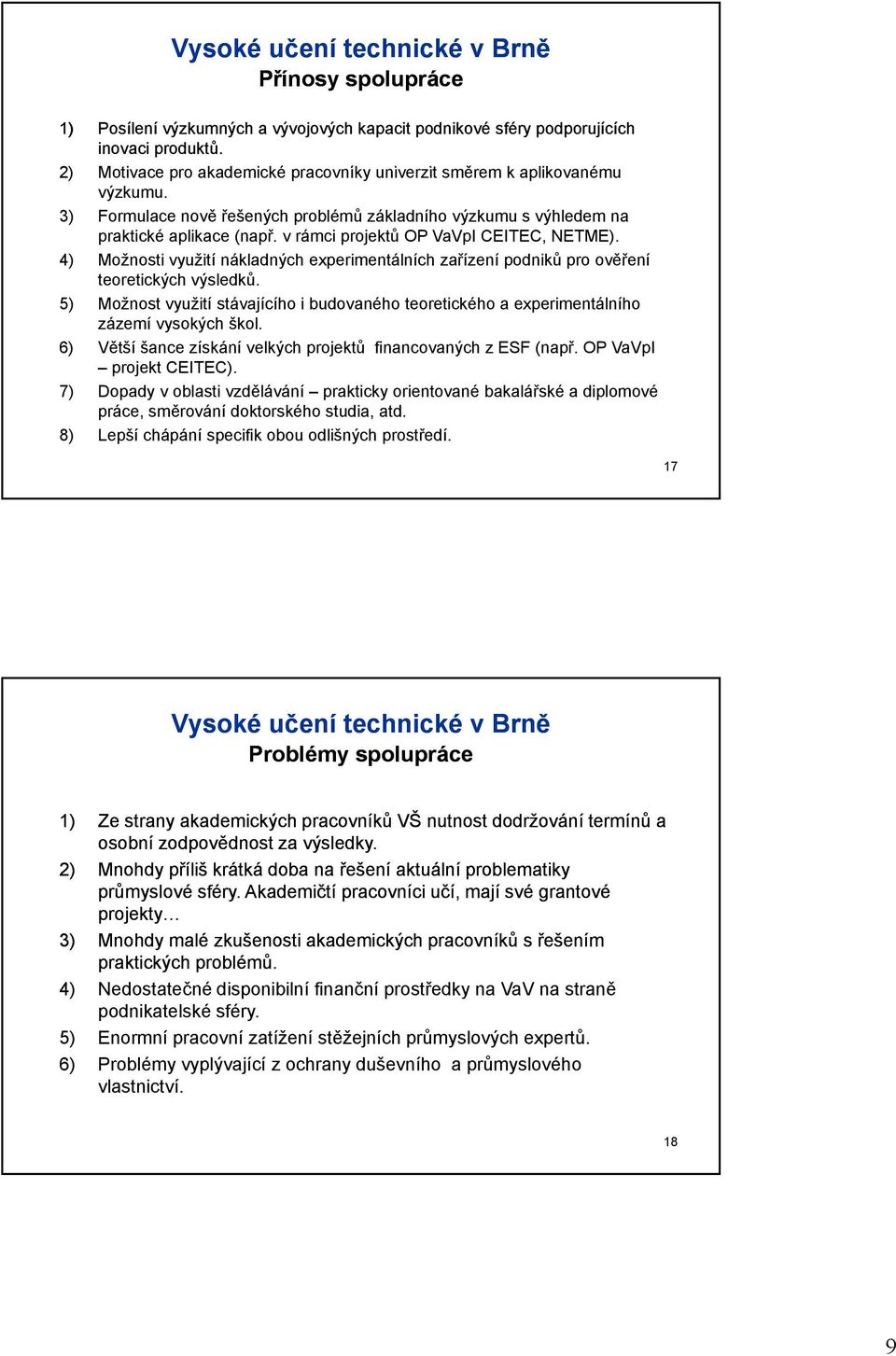 Vysoké učení technické v Brně
Přínosy spolupráce

1) Posílení výzkumných a vývojových kapacit podnikové sféry podporujících inovaci produktů.
2) Motivace pro akademické pracovníky univerzit směrem k aplikovanému výzkumu.
3) Formulace nově řešených problémů základního výzkumu s výhledem na praktické aplikace (např. v rámci projektů OP VaVpI CEITEC, NETME).
4) Možnosti využití nákladných experimentálních zařízení podniků pro ověření teoretických výsledků.
5) Možnost využití stávajícího i budovaného teoretického a experimentálního zázemí vysokých škol.
6) Větší šance získání velkých projektů financovaných z ESF (např. OP VaVpI – projekt CEITEC).
7) Dopady v oblasti vzdělávání – prakticky orientované bakalářské a diplomové práce, směrování doktorského studia, atd.
8) Lepší chápání specifik obou odlišných prostředí.

17

Vysoké učení technické v Brně
Problémy spolupráce

1) Ze strany akademických pracovníků VŠ nutnost dodržování termínů a osobní zodpovědnost za výsledky.
2) Mnohdy příliš krátká doba na řešení aktuální problematiky průmyslové sféry. Akademičtí pracovníci učí, mají své grantové projekty…
3) Mnohdy malé zkušenosti akademických pracovníků s řešením praktických problémů.
4) Nedostatečné disponibilní finanční prostředky na VaV na straně podnikatelské sféry.
5) Enormní pracovní zatížení stěžejních průmyslových expertů.
6) Problémy vyplývající z ochrany duševního a průmyslového vlastnictví.

18

9